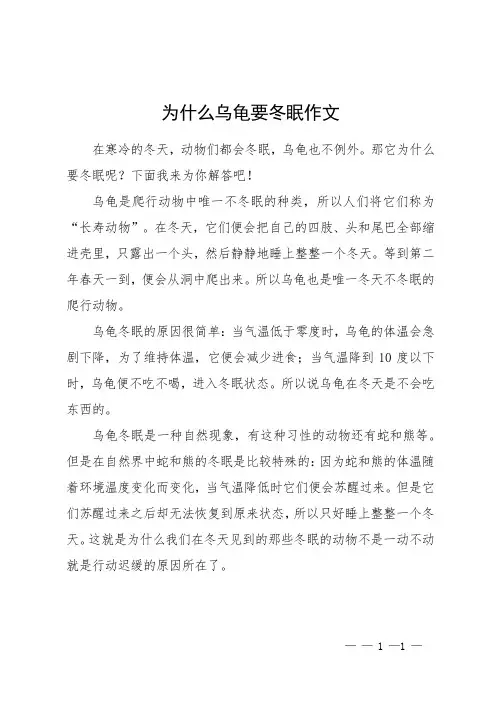 为什么乌龟要冬眠作文

在寒冷的冬天，动物们都会冬眠，乌龟也不例外。那它为什么要冬眠呢？下面我来为你解答吧！

乌龟是爬行动物中唯一不冬眠的种类，所以人们将它们称为“长寿动物”。在冬天，它们便会把自己的四肢、头和尾巴全部缩进壳里，只露出一个头，然后静静地睡上整整一个冬天。等到第二年春天一到，便会从洞中爬出来。所以乌龟也是唯一冬天不冬眠的爬行动物。

乌龟冬眠的原因很简单：当气温低于零度时，乌龟的体温会急剧下降，为了维持体温，它便会减少进食；当气温降到 10 度以下时，乌龟便不吃不喝，进入冬眠状态。所以说乌龟在冬天是不会吃东西的。

乌龟冬眠是一种自然现象，有这种习性的动物还有蛇和熊等。但是在自然界中蛇和熊的冬眠是比较特殊的：因为蛇和熊的体温随着环境温度变化而变化，当气温降低时它们便会苏醒过来。但是它们苏醒过来之后却无法恢复到原来状态，所以只好睡上整整一个冬天。这就是为什么我们在冬天见到的那些冬眠的动物不是一动不动就是行动迟缓的原因所在了。

— — 1 —1 —